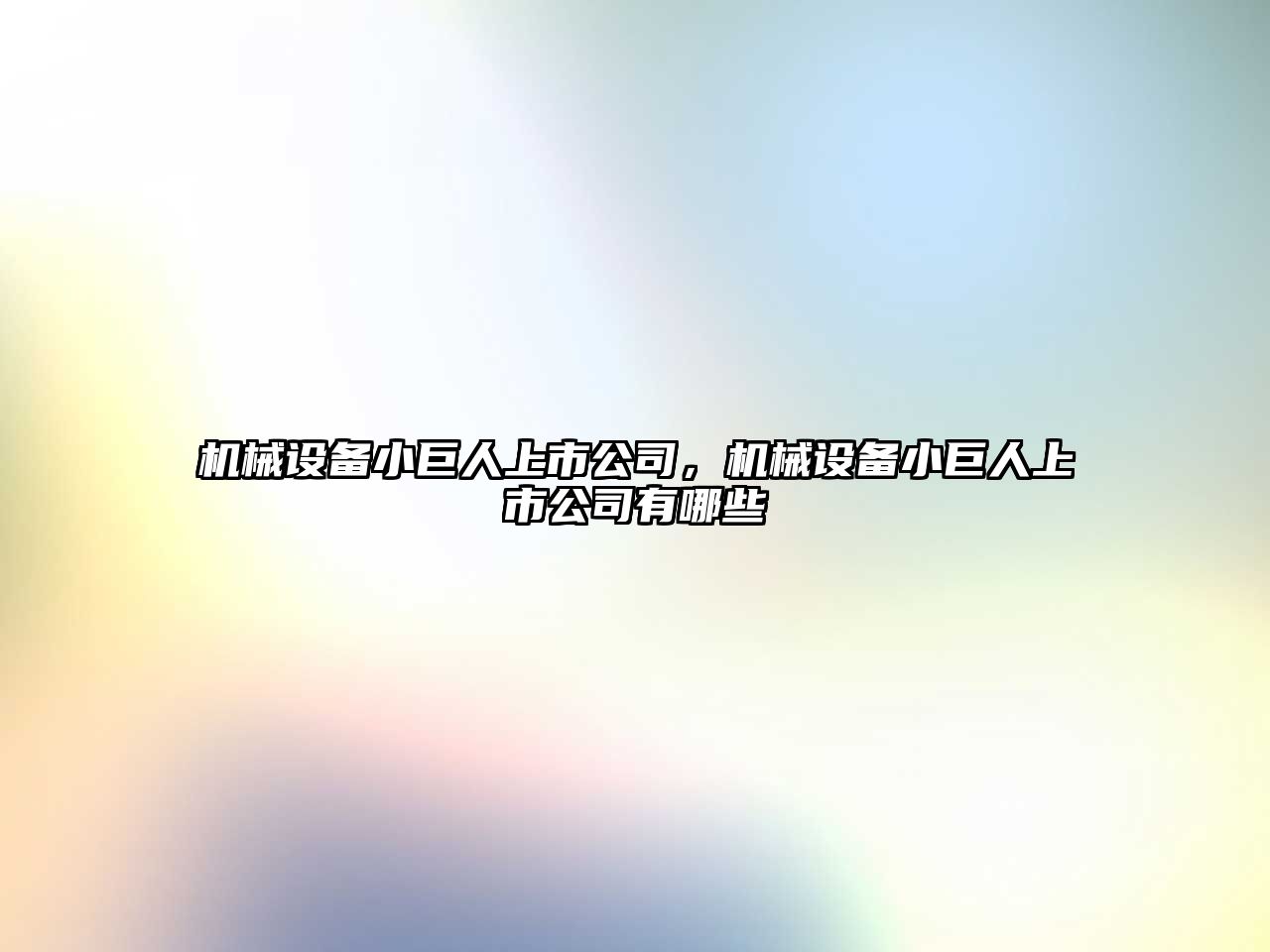 机械设备小巨人上市公司，机械设备小巨人上市公司有哪些